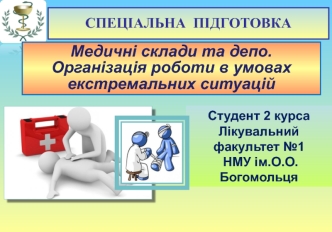 СПЕЦІАЛЬНА ПІДГОТОВКА

Медичні склади та депо. Організація роботи в умовах екстремальних ситуацій

Студент 2 курса
Лікувальний факультет №1
НМУ ім.О.О. Богомольця